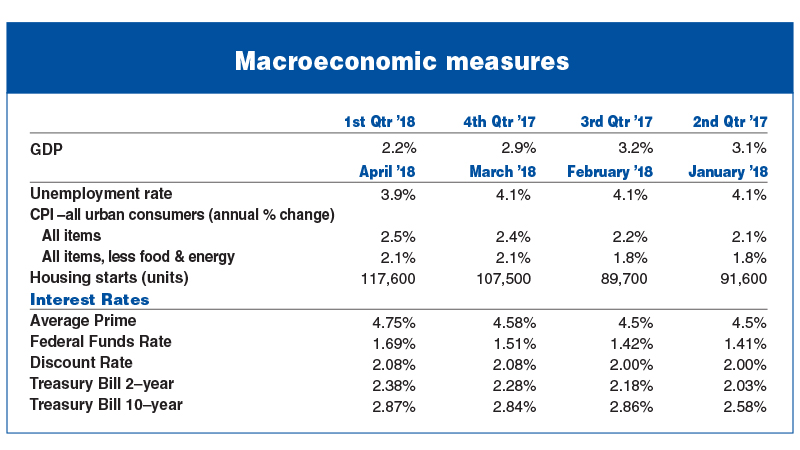 Macroeconomic measures

| | 1st Qtr '18 | 4th Qtr '17 | 3rd Qtr '17 | 2nd Qtr '17 |
|---|---|---|---|---|
| GDP | 2.2% | 2.9% | 3.2% | 3.1% |
| | April '18 | March '18 | February '18 | January '18 |
| Unemployment rate | 3.9% | 4.1% | 4.1% | 4.1% |
| CPI –all urban consumers (annual % change) | | | | |
| All items | 2.5% | 2.4% | 2.2% | 2.1% |
| All items, less food & energy | 2.1% | 2.1% | 1.8% | 1.8% |
| Housing starts (units) | 117,600 | 107,500 | 89,700 | 91,600 |
| Interest Rates | | | | |
| Average Prime | 4.75% | 4.58% | 4.5% | 4.5% |
| Federal Funds Rate | 1.69% | 1.51% | 1.42% | 1.41% |
| Discount Rate | 2.08% | 2.08% | 2.00% | 2.00% |
| Treasury Bill 2–year | 2.38% | 2.28% | 2.18% | 2.03% |
| Treasury Bill 10–year | 2.87% | 2.84% | 2.86% | 2.58% |